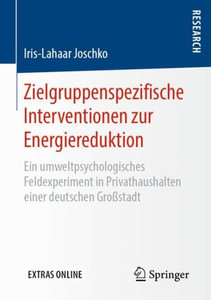 RESEARCH

Iris-Lahaar Joschko

Zielgruppenspezifische Interventionen zur Energiereduktion

Ein umweltpsychologisches Feldexperiment in Privathaushalten einer deutschen Großstadt

EXTRAS ONLINE

Springer